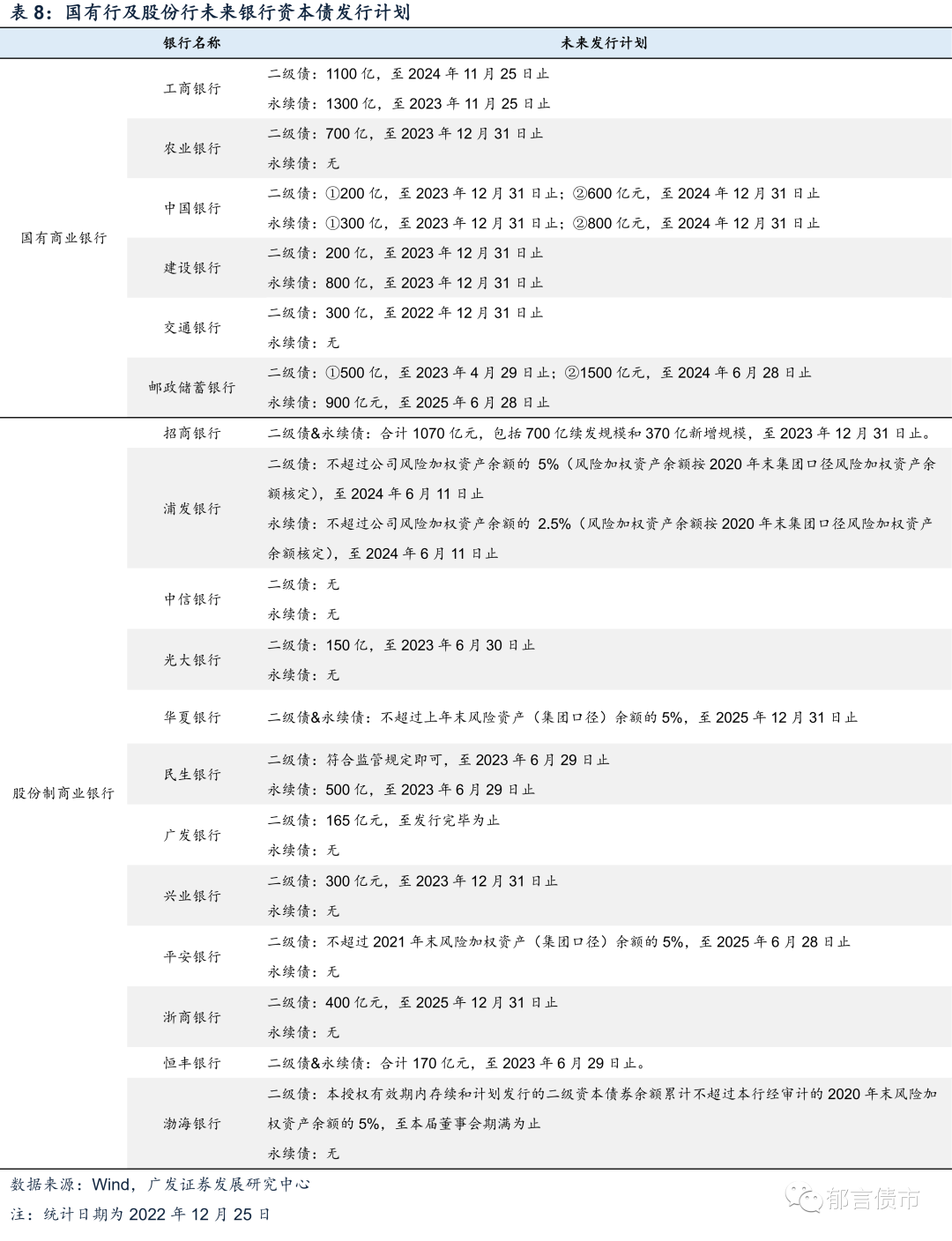 表8：国有行及股份行未来银行资本债发行计划

| | 银行名称 | 未来发行计划 |
|---|---|---|
| 国有商业银行 | 工商银行 | 二级债：1100亿，至2024年11月25日止 永续债：1300亿，至2023年11月25日止 |
| | 农业银行 | 二级债：700亿，至2023年12月31日止 永续债：无 |
| | 中国银行 | 二级债：①200亿，至2023年12月31日止；②600亿元，至2024年12月31日止 永续债：①300亿，至2023年12月31日止；②800亿元，至2024年12月31日止 |
| | 建设银行 | 二级债：200亿，至2023年12月31日止 永续债：800亿，至2023年12月31日止 |
| | 交通银行 | 二级债：300亿，至2022年12月31日止 永续债：无 |
| | 邮政储蓄银行 | 二级债：①500亿，至2023年4月29日止；②1500亿元，至2024年6月28日止 永续债：900亿元，至2025年6月28日止 |
| 股份制商业银行 | 招商银行 | 二级债&永续债：合计1070亿元，包括700亿续发规模和370亿新增规模，至2023年12月31日止。 |
| | 浦发银行 | 二级债：不超过公司风险加权资产余额的5%（风险加权资产余额按2020年末集团口径风险加权资产余额核定），至2024年6月11日止 永续债：不超过公司风险加权资产余额的2.5%（风险加权资产余额按2020年末集团口径风险加权资产余额核定），至2024年6月11日止 |
| | 中信银行 | 二级债：无 永续债：无 |
| | 光大银行 | 二级债：150亿，至2023年6月30日止 永续债：无 |
| | 华夏银行 | 二级债&永续债：不超过上年末风险资产（集团口径）余额的5%，至2025年12月31日止 |
| | 民生银行 | 二级债：符合监管规定即可，至2023年6月29日止 永续债：500亿，至2023年6月29日止 |
| | 广发银行 | 二级债：165亿元，至发行完毕为止 永续债：无 |
| | 兴业银行 | 二级债：300亿元，至2023年12月31日止 永续债：无 |
| | 平安银行 | 二级债：不超过2021年末风险加权资产（集团口径）余额的5%，至2025年6月28日止 永续债：无 |
| | 浙商银行 | 二级债：400亿元，至2025年12月31日止 永续债：无 |
| | 恒丰银行 | 二级债&永续债：合计170亿元，至2023年6月29日止。 |
| | 渤海银行 | 二级债：本授权有效期内存续和计划发行的二级资本债券余额累计不超过本行经审计的2020年末风险加权资产余额的5%，至本届董事会期满为止 永续债：无 |

数据来源：Wind，广发证券发展研究中心

注：统计日期为2022年12月25日

郁言债市